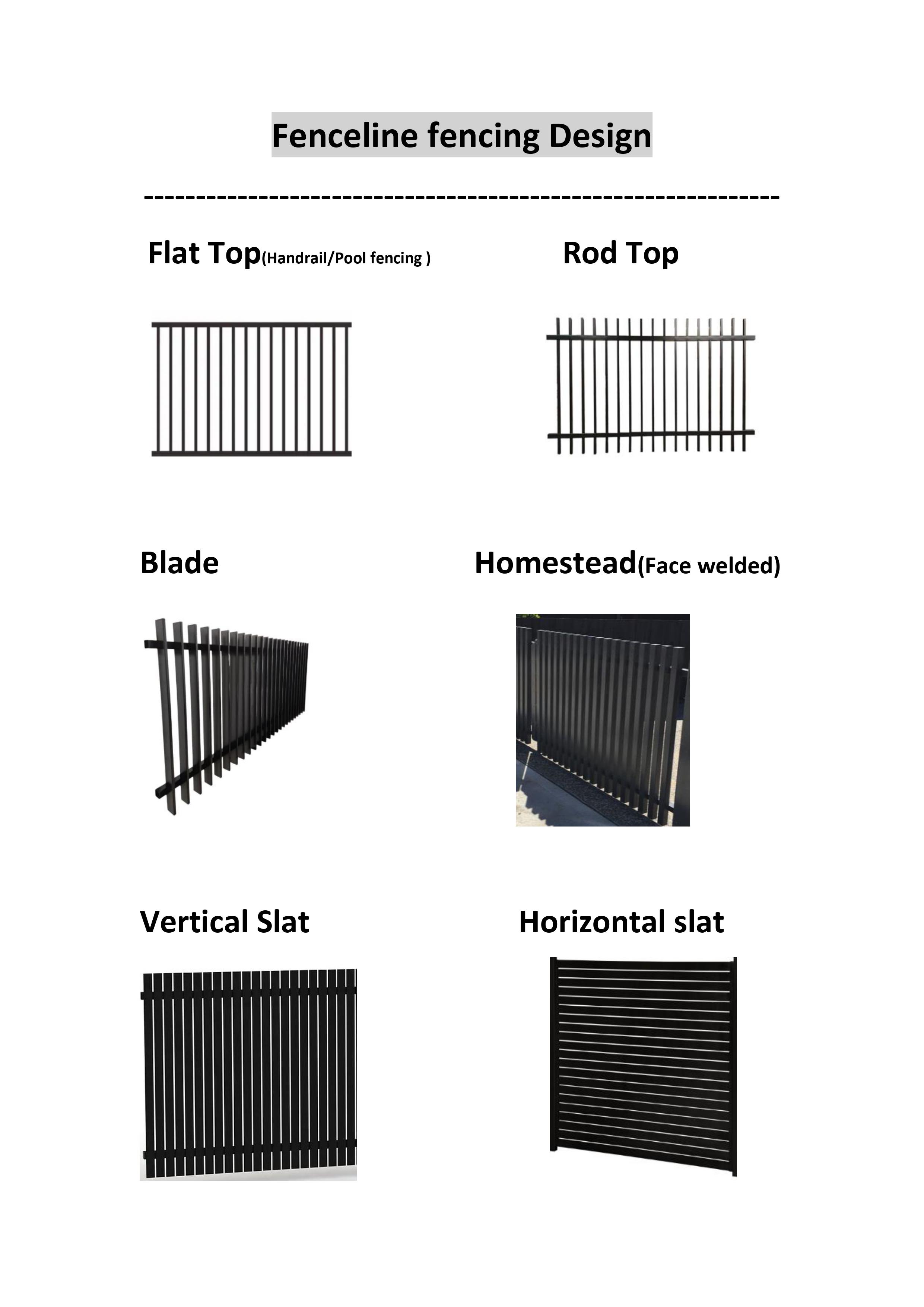 Fenceline fencing Design

------------------------------------------------------------

Flat Top(Handrail/Pool fencing )

Rod Top

Blade

Homestead(Face welded)

Vertical Slat

Horizontal slat